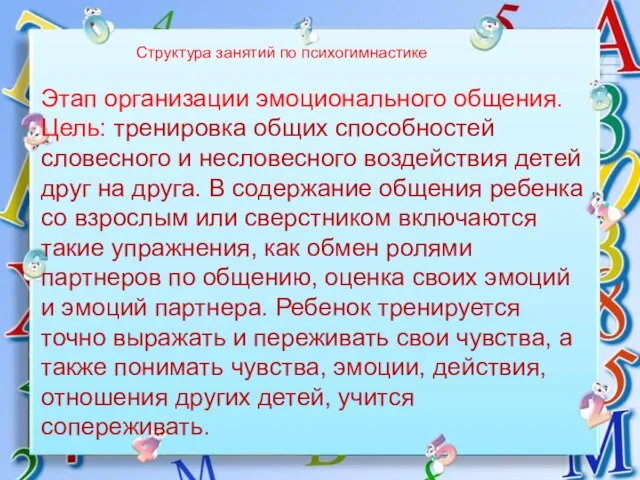 Структура занятий по психогимнастике

Этап организации эмоционального общения. Цель: тренировка общих способностей словесного и несловесного воздействия детей друг на друга. В содержание общения ребенка со взрослым или сверстником включаются такие упражнения, как обмен ролями партнеров по общению, оценка своих эмоций и эмоций партнера. Ребенок тренируется точно выражать и переживать свои чувства, а также понимать чувства, эмоции, действия, отношения других детей, учится сопереживать.